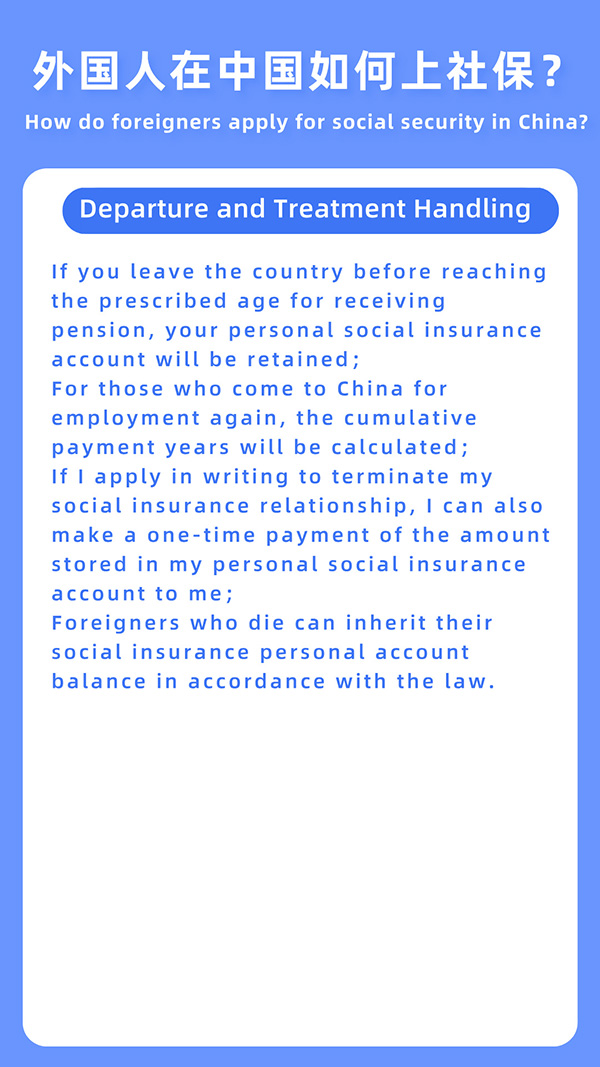 外国人在中国如何上社保？
How do foreigners apply for social security in China?

Departure and Treatment Handling

If you leave the country before reaching the prescribed age for receiving pension, your personal social insurance account will be retained;
For those who come to China for employment again, the cumulative payment years will be calculated;
If I apply in writing to terminate my social insurance relationship, I can also make a one-time payment of the amount stored in my personal social insurance account to me;
Foreigners who die can inherit their social insurance personal account balance in accordance with the law.